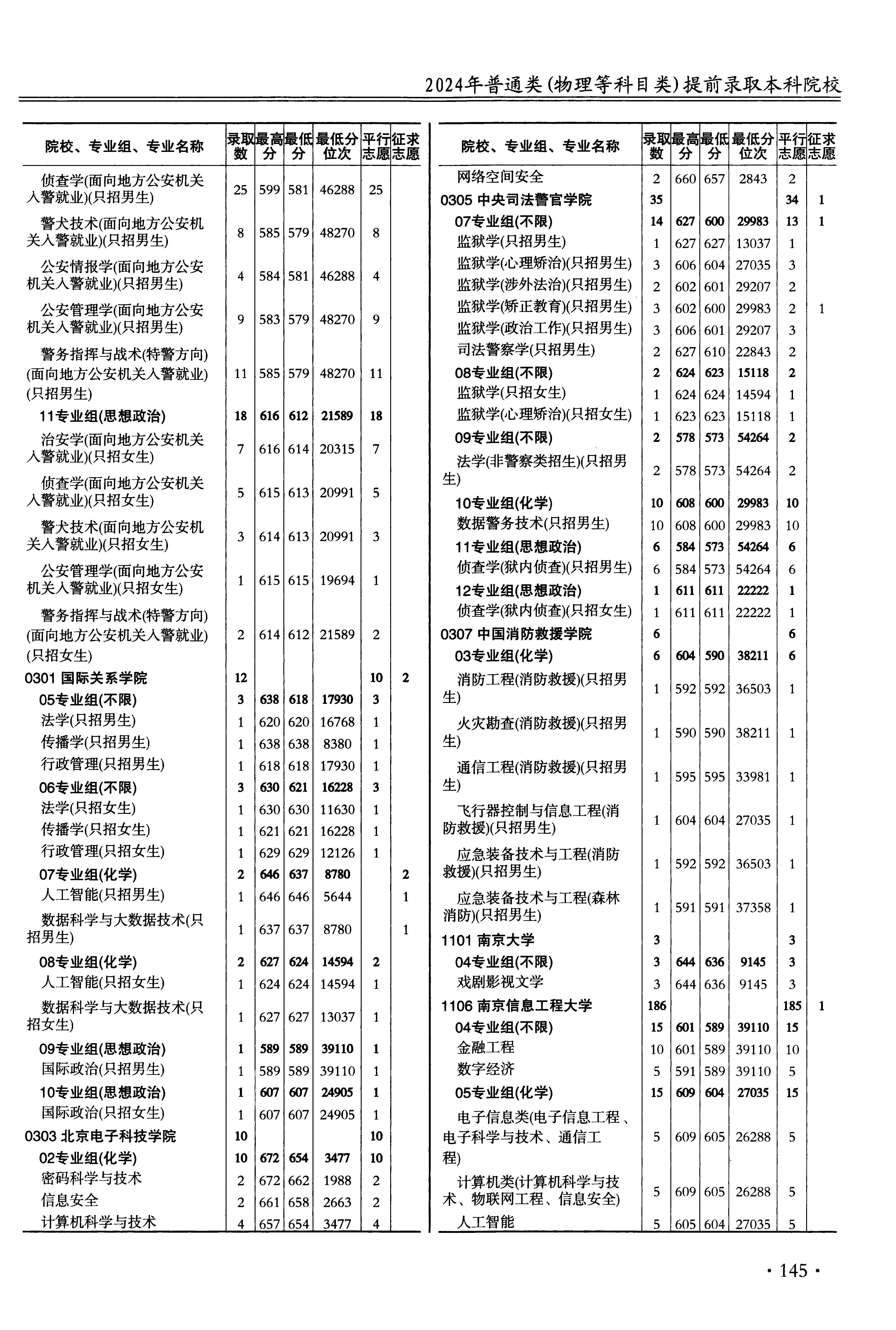 2024年普通类(物理等科目类)提前录取本科院校

| 院校、专业组、专业名称 | 录取数 | 最高分 | 最低分 | 最低分位次 | 平行志愿 | 征求志愿 |
|---|---|---|---|---|---|---|
| 侦查学(面向地方公安机关入警就业)(只招男生) | 25 | 599 | 581 | 46288 | 25 | |
| 警犬技术(面向地方公安机关入警就业)(只招男生) | 8 | 585 | 579 | 48270 | 8 | |
| 公安情报学(面向地方公安机关入警就业)(只招男生) | 4 | 584 | 581 | 46288 | 4 | |
| 公安管理学(面向地方公安机关入警就业)(只招男生) | 9 | 583 | 579 | 48270 | 9 | |
| 警务指挥与战术(特警方向)(面向地方公安机关入警就业)(只招男生) | 11 | 585 | 579 | 48270 | 11 | |
| 11专业组(思想政治) | 18 | 616 | 612 | 21589 | 18 | |
| 治安学(面向地方公安机关入警就业)(只招女生) | 7 | 616 | 614 | 20315 | 7 | |
| 侦查学(面向地方公安机关入警就业)(只招女生) | 5 | 615 | 613 | 20991 | 5 | |
| 警犬技术(面向地方公安机关入警就业)(只招女生) | 3 | 614 | 613 | 20991 | 3 | |
| 公安管理学(面向地方公安机关入警就业)(只招女生) | 1 | 615 | 615 | 19694 | 1 | |
| 警务指挥与战术(特警方向)(面向地方公安机关入警就业)(只招女生) | 2 | 614 | 612 | 21589 | 2 | |
| 0301 国际关系学院 | 12 | | | | 10 | 2 |
| 05专业组(不限) | 3 | 638 | 618 | 17930 | 3 | |
| 法学(只招男生) | 1 | 620 | 620 | 16768 | 1 | |
| 传播学(只招男生) | 1 | 638 | 638 | 8380 | 1 | |
| 行政管理(只招男生) | 1 | 618 | 618 | 17930 | 1 | |
| 06专业组(不限) | 3 | 630 | 621 | 16228 | 3 | |
| 法学(只招女生) | 1 | 630 | 630 | 11630 | 1 | |
| 传播学(只招女生) | 1 | 621 | 621 | 16228 | 1 | |
| 行政管理(只招女生) | 1 | 629 | 629 | 12126 | 1 | |
| 07专业组(化学) | 2 | 646 | 637 | 8780 | | 2 |
| 人工智能(只招男生) | 1 | 646 | 646 | 5644 | | 1 |
| 数据科学与大数据技术(只招男生) | 1 | 637 | 637 | 8780 | | 1 |
| 08专业组(化学) | 2 | 627 | 624 | 14594 | 2 | |
| 人工智能(只招女生) | 1 | 624 | 624 | 14594 | 1 | |
| 数据科学与大数据技术(只招女生) | 1 | 627 | 627 | 13037 | 1 | |
| 09专业组(思想政治) | 1 | 589 | 589 | 39110 | 1 | |
| 国际政治(只招男生) | 1 | 589 | 589 | 39110 | 1 | |
| 10专业组(思想政治) | 1 | 607 | 607 | 24905 | 1 | |
| 国际政治(只招女生) | 1 | 607 | 607 | 24905 | 1 | |
| 0303 北京电子科技学院 | 10 | | | | 10 | |
| 02专业组(化学) | 10 | 672 | 654 | 3477 | 10 | |
| 密码科学与技术 | 2 | 672 | 662 | 1988 | 2 | |
| 信息安全 | 2 | 661 | 658 | 2663 | 2 | |
| 计算机科学与技术 | 4 | 657 | 654 | 3477 | 4 | |

| 院校、专业组、专业名称 | 录取数 | 最高分 | 最低分 | 最低分位次 | 平行志愿 | 征求志愿 |
|---|---|---|---|---|---|---|
| 网络空间安全 | 2 | 660 | 657 | 2843 | 2 | |
| 0305 中央司法警官学院 | 35 | | | | 34 | 1 |
| 07专业组(不限) | 14 | 627 | 600 | 29983 | 13 | 1 |
| 监狱学(只招男生) | 1 | 627 | 627 | 13037 | 1 | |
| 监狱学(心理矫治)(只招男生) | 3 | 606 | 604 | 27035 | 3 | |
| 监狱学(涉外法治)(只招男生) | 2 | 602 | 601 | 29207 | 2 | |
| 监狱学(矫正教育)(只招男生) | 3 | 602 | 600 | 29983 | 2 | 1 |
| 监狱学(政治工作)(只招男生) | 3 | 606 | 601 | 29207 | 3 | |
| 司法警察学(只招男生) | 2 | 627 | 610 | 22843 | 2 | |
| 08专业组(不限) | 2 | 624 | 623 | 15118 | 2 | |
| 监狱学(只招女生) | 1 | 624 | 624 | 14594 | 1 | |
| 监狱学(心理矫治)(只招女生) | 1 | 623 | 623 | 15118 | 1 | |
| 09专业组(不限) | 2 | 578 | 573 | 54264 | 2 | |
| 法学(非警察类招生)(只招男生) | 2 | 578 | 573 | 54264 | 2 | |
| 10专业组(化学) | 10 | 608 | 600 | 29983 | 10 | |
| 数据警务技术(只招男生) | 10 | 608 | 600 | 29983 | 10 | |
| 11专业组(思想政治) | 6 | 584 | 573 | 54264 | 6 | |
| 侦查学(狱内侦查)(只招男生) | 6 | 584 | 573 | 54264 | 6 | |
| 12专业组(思想政治) | 1 | 611 | 611 | 22222 | 1 | |
| 侦查学(狱内侦查)(只招女生) | 1 | 611 | 611 | 22222 | 1 | |
| 0307 中国消防救援学院 | 6 | | | | 6 | |
| 03专业组(化学) | 6 | 604 | 590 | 38211 | 6 | |
| 消防工程(消防救援)(只招男生) | 1 | 592 | 592 | 36503 | 1 | |
| 火灾勘查(消防救援)(只招男生) | 1 | 590 | 590 | 38211 | 1 | |
| 通信工程(消防救援)(只招男生) | 1 | 595 | 595 | 33981 | 1 | |
| 飞行器控制与信息工程(消防救援)(只招男生) | 1 | 604 | 604 | 27035 | 1 | |
| 应急装备技术与工程(消防救援)(只招男生) | 1 | 592 | 592 | 36503 | 1 | |
| 应急装备技术与工程(森林消防)(只招男生) | 1 | 591 | 591 | 37358 | 1 | |
| 1101 南京大学 | 3 | | | | 3 | |
| 04专业组(不限) | 3 | 644 | 636 | 9145 | 3 | |
| 戏剧影视文学 | 3 | 644 | 636 | 9145 | 3 | |
| 1106 南京信息工程大学 | 186 | | | | 185 | 1 |
| 04专业组(不限) | 15 | 601 | 589 | 39110 | 15 | |
| 金融工程 | 10 | 601 | 589 | 39110 | 10 | |
| 数字经济 | 5 | 591 | 589 | 39110 | 5 | |
| 05专业组(化学) | 15 | 609 | 604 | 27035 | 15 | |
| 电子信息类(电子信息工程、电子科学与技术、通信工程) | 5 | 609 | 605 | 26288 | 5 | |
| 计算机类(计算机科学与技术、物联网工程、信息安全) | 5 | 609 | 605 | 26288 | 5 | |
| 人工智能 | 5 | 605 | 604 | 27035 | 5 | |

· 145 ·